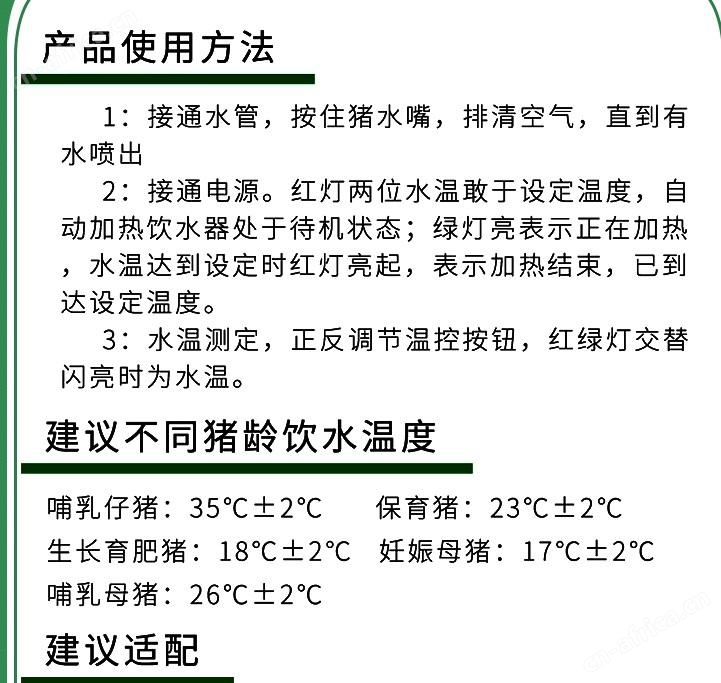 产品使用方法

1：接通水管，按住猪水嘴，排清空气，直到有水喷出

2：接通电源。红灯两位水温敢于设定温度，自动加热饮水器处于待机状态；绿灯亮表示正在加热，水温达到设定时红灯亮起，表示加热结束，已到达设定温度。

3：水温测定，正反调节温控按钮，红绿灯交替闪亮时为水温。

建议不同猪龄饮水温度

哺乳仔猪：35℃±2℃　保育猪：23℃±2℃

生长育肥猪：18℃±2℃　妊娠母猪：17℃±2℃

哺乳母猪：26℃±2℃

建议适配

cn-africa.cn